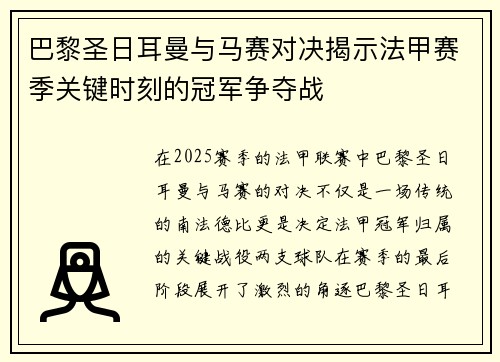 巴黎圣日耳曼与马赛对决揭示法甲赛季关键时刻的冠军争夺战

在2025赛季的法甲联赛中巴黎圣日耳曼与马赛的对决不仅是一场传统的南法德比更是决定法甲冠军归属的关键战役两支球队在赛季的最后阶段展开了激烈的角逐巴黎圣日耳